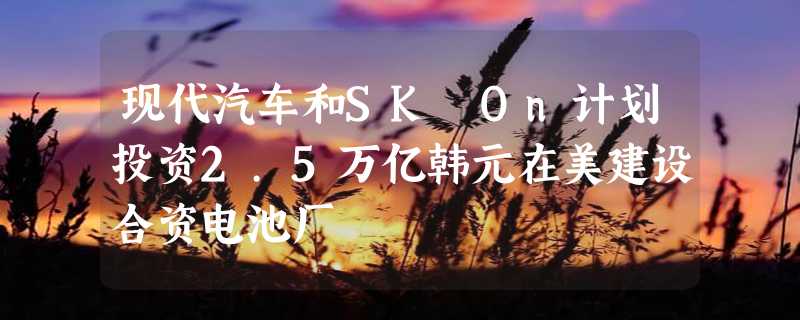 现代汽车和SK On计划投资2.5万亿韩元在美建设合资电池厂